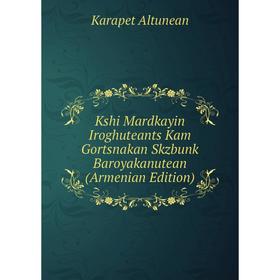 Karapet Altunean

Kshi Mardkayin Iroghuteants Kam Gortsnakan Skzbunk Baroyakanutean (Armenian Edition)